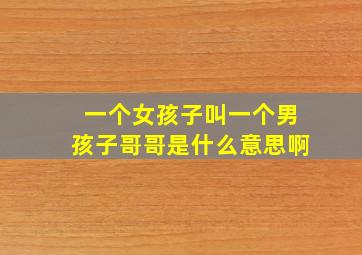 一个女孩子叫一个男孩子哥哥是什么意思啊